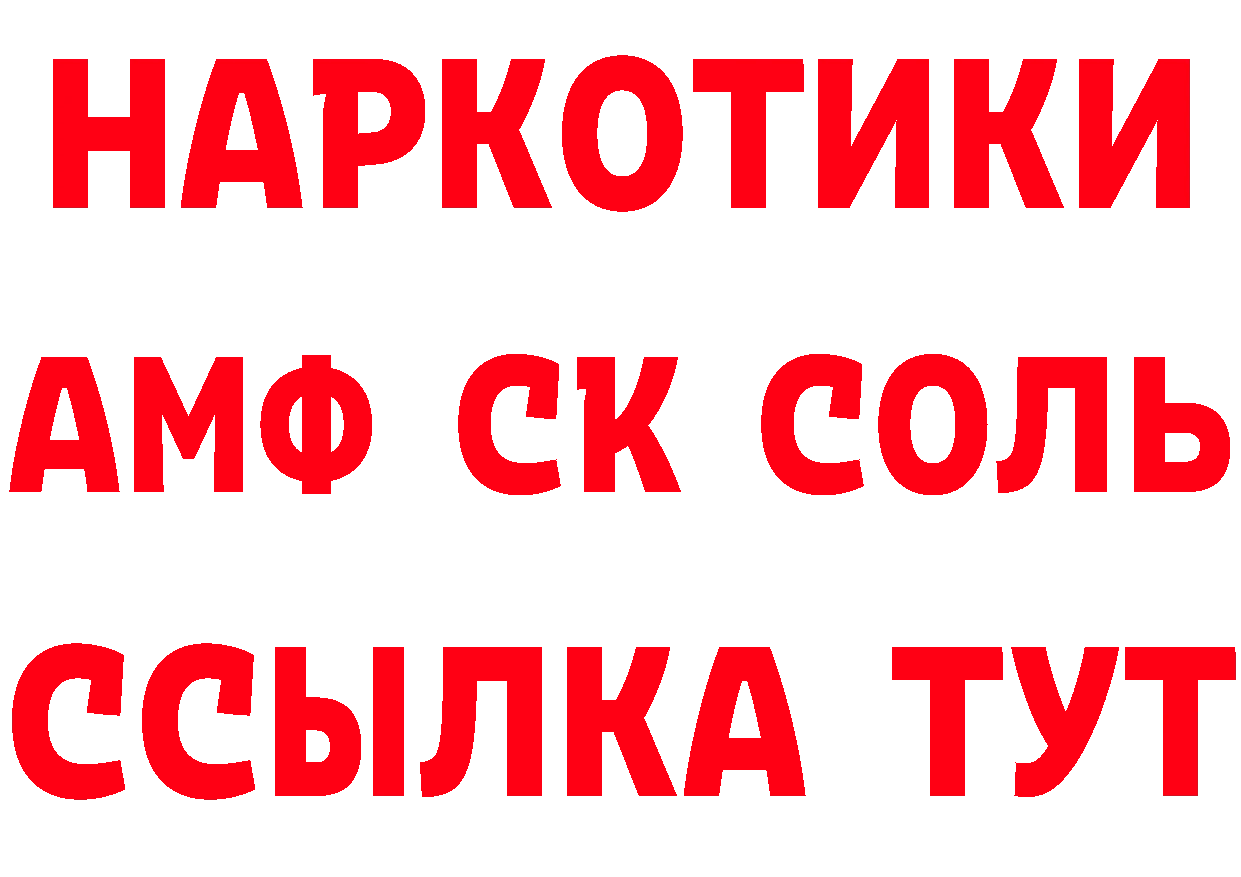 НАРКОТИКИ
АМФ СК СОЛЬ
ССЫЛКА ТУТ